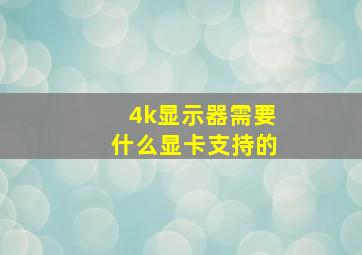 4k显示器需要
什么显卡支持的